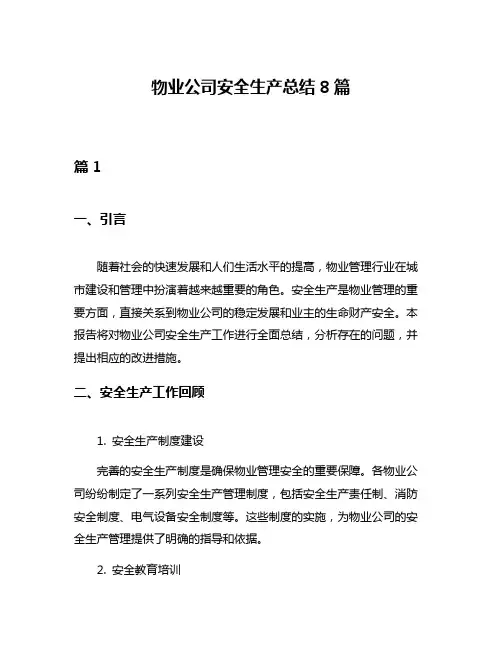 物业公司安全生产总结 8 篇

篇 1

一、引言

随着社会的快速发展和人们生活水平的提高，物业管理行业在城市建设和管理中扮演着越来越重要的角色。安全生产是物业管理的重要方面，直接关系到物业公司的稳定发展和业主的生命财产安全。本报告将对物业公司安全生产工作进行全面总结，分析存在的问题，并提出相应的改进措施。

二、安全生产工作回顾

1. 安全生产制度建设

完善的安全生产制度是确保物业管理安全的重要保障。各物业公司纷纷制定了一系列安全生产管理制度，包括安全生产责任制、消防安全制度、电气设备安全制度等。这些制度的实施，为物业公司的安全生产管理提供了明确的指导和依据。

2. 安全教育培训